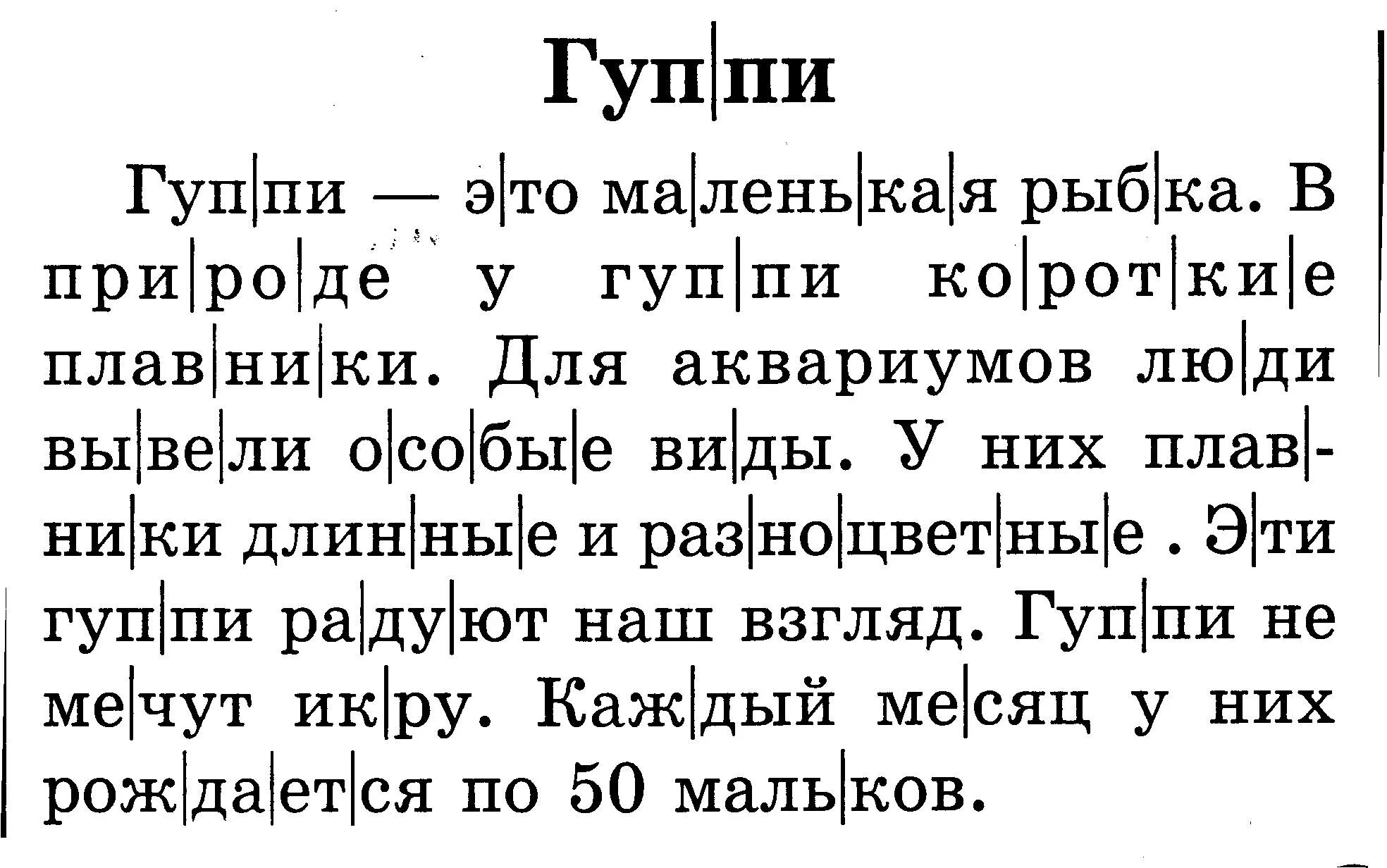 Гуп|пи

Гуп|пи — э|то ма|лень|ка|я рыб|ка. В при|ро|де у гуп|пи ко|рот|ки|е плав|ни|ки. Для аквариумов лю|ди вы|ве|ли о|со|бы|е ви|ды. У них плав|ни|ки длин|ны|е и раз|но|цвет|ны|е . Э|ти гуп|пи ра|ду|ют наш взгляд. Гуп|пи не ме|чут ик|ру. Каж|дый ме|сяц у них рож|да|ет|ся по 50 маль|ков.